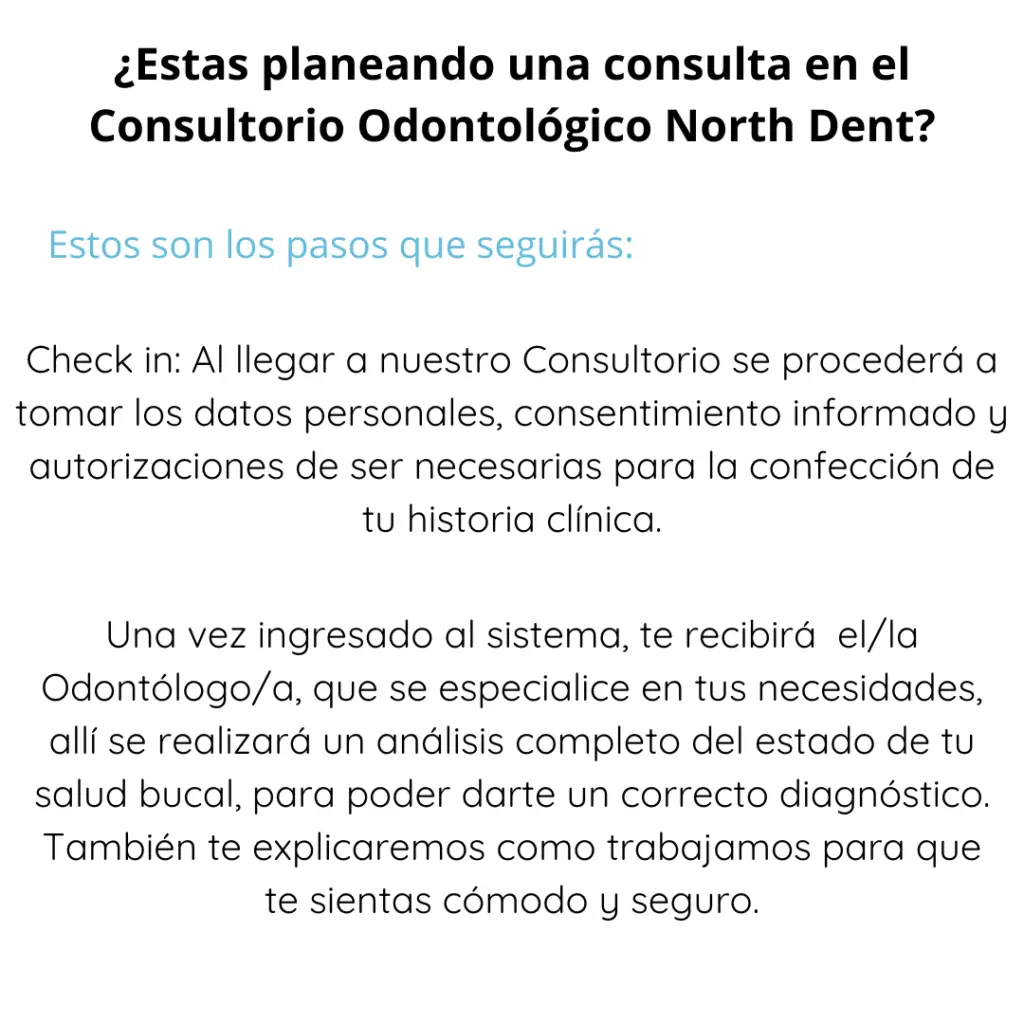 ¿Estas planeando una consulta en el Consultorio Odontológico North Dent?

Estos son los pasos que seguirás:

Check in: Al llegar a nuestro Consultorio se procederá a tomar los datos personales, consentimiento informado y autorizaciones de ser necesarias para la confección de tu historia clínica.

Una vez ingresado al sistema, te recibirá el/la Odontólogo/a, que se especialice en tus necesidades, allí se realizará un análisis completo del estado de tu salud bucal, para poder darte un correcto diagnóstico. También te explicaremos como trabajamos para que te sientas cómodo y seguro.